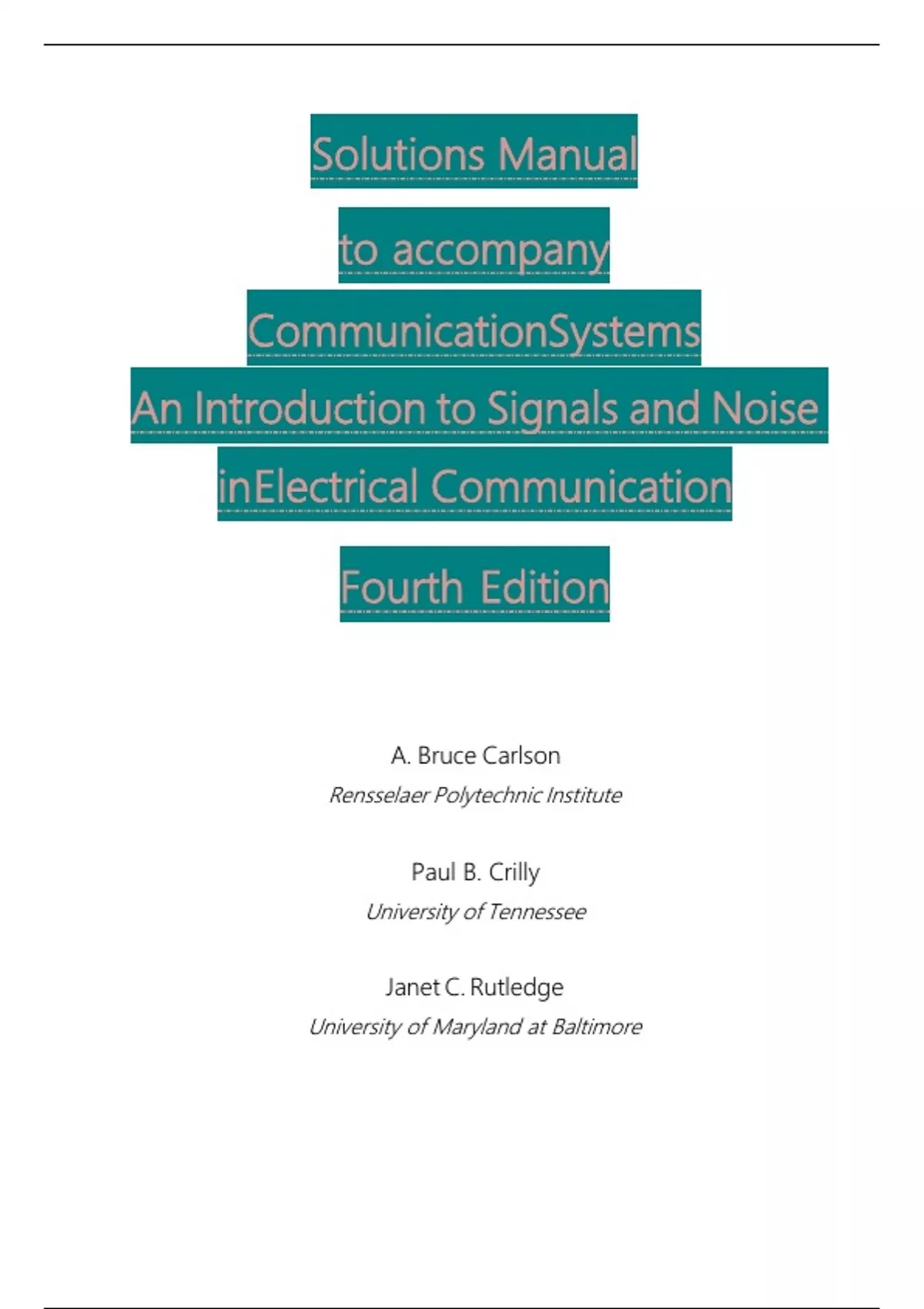 Solutions Manual

to accompany

CommunicationSystems

An Introduction to Signals and Noise

inElectrical Communication

Fourth Edition

A. Bruce Carlson

Rensselaer Polytechnic Institute

Paul B. Crilly

University of Tennessee

Janet C. Rutledge

University of Maryland at Baltimore